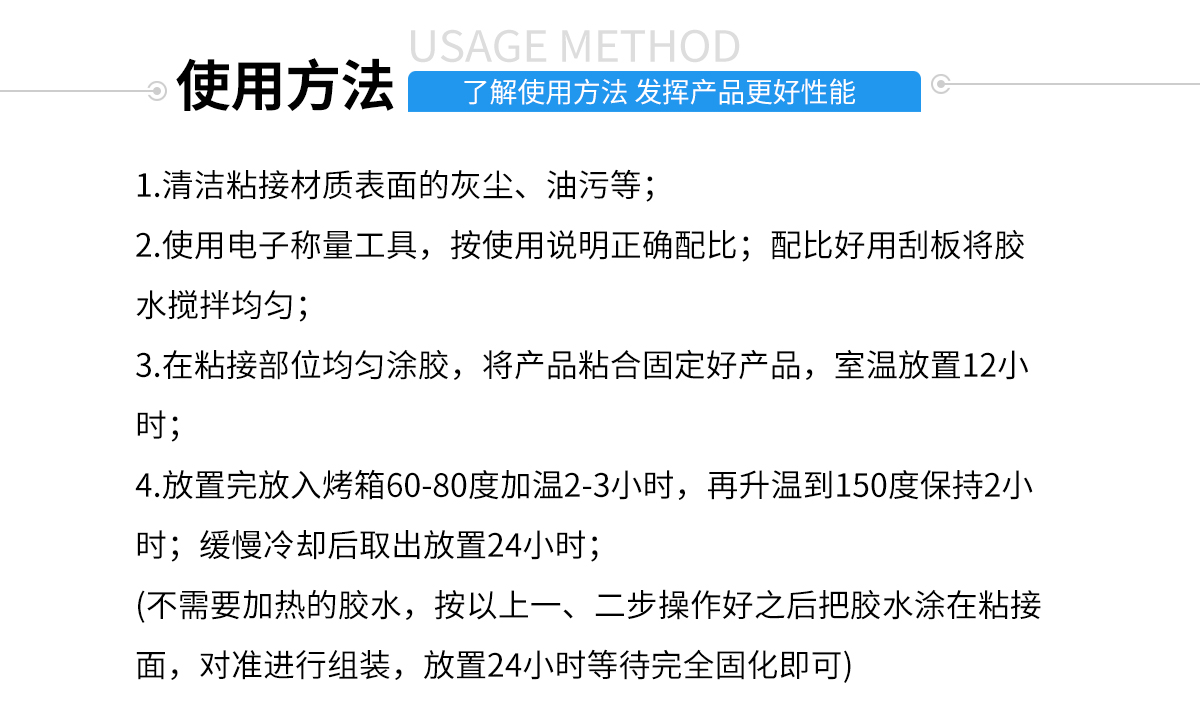 USAGE METHOD

使用方法

了解使用方法 发挥产品更好性能

1.清洁粘接材质表面的灰尘、油污等；

2.使用电子称量工具，按使用说明正确配比；配比好用刮板将胶水搅拌均匀；

3.在粘接部位均匀涂胶，将产品粘合固定好产品，室温放置12小时；

4.放置完放入烤箱60-80度加温2-3小时，再升温到150度保持2小时；缓慢冷却后取出放置24小时；

(不需要加热的胶水，按以上一、二步操作好之后把胶水涂在粘接面，对准进行组装，放置24小时等待完全固化即可)